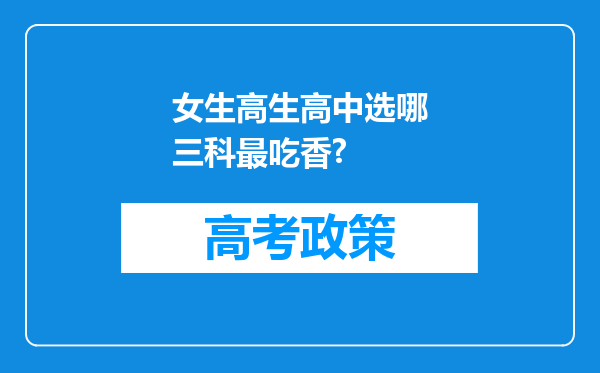 女生高生高中选哪三科最吃香?

高考政策